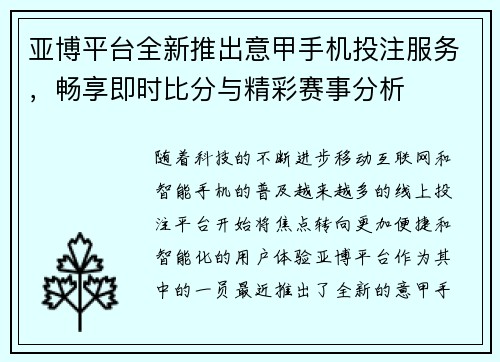 亚博平台全新推出意甲手机投注服务，畅享即时比分与精彩赛事分析

随着科技的不断进步移动互联网和智能手机的普及越来越多的线上投注平台开始将焦点转向更加便捷和智能化的用户体验亚博平台作为其中的一员最近推出了全新的意甲手